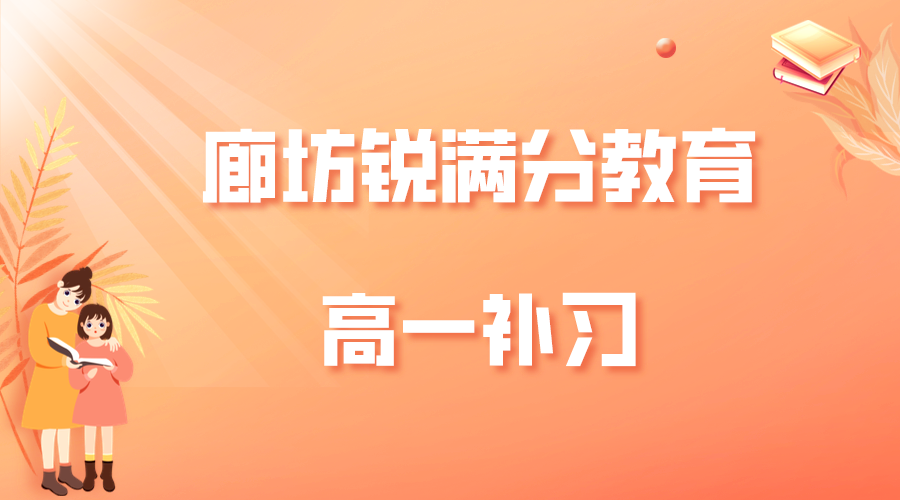 廊坊锐满分教育

高一补习